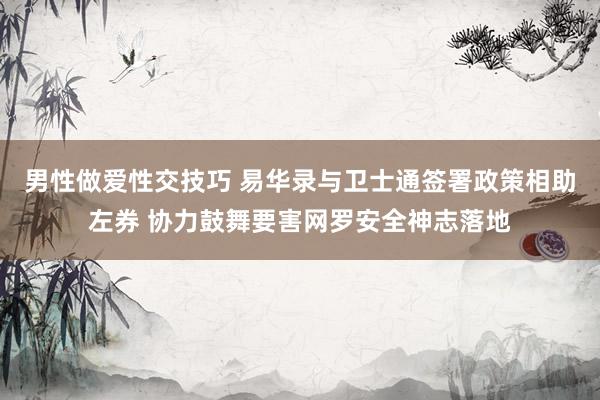 男性做爱性交技巧 易华录与卫士通签署政策相助左券 协力鼓舞要害网罗安全神志落地